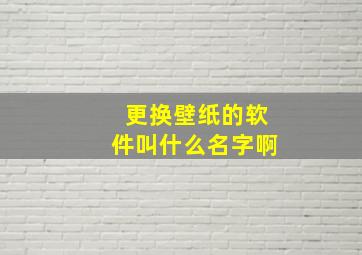 更换壁纸的软件叫什么名字啊